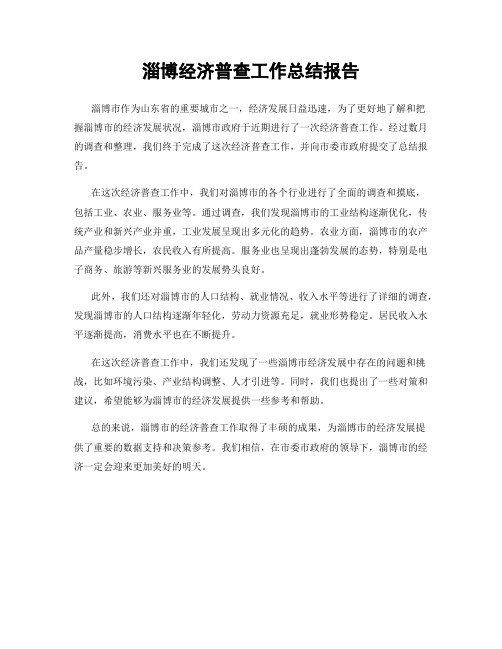 淄博经济普查工作总结报告

淄博市作为山东省的重要城市之一，经济发展日益迅速，为了更好地了解和把握淄博市的经济发展状况，淄博市政府于近期进行了一次经济普查工作。经过数月的调查和整理，我们终于完成了这次经济普查工作，并向市委市政府提交了总结报告。

在这次经济普查工作中，我们对淄博市的各个行业进行了全面的调查和摸底，包括工业、农业、服务业等。通过调查，我们发现淄博市的工业结构逐渐优化，传统产业和新兴产业并重，工业发展呈现出多元化的趋势。农业方面，淄博市的农产品产量稳步增长，农民收入有所提高。服务业也呈现出蓬勃发展的态势，特别是电子商务、旅游等新兴服务业的发展势头良好。

此外，我们还对淄博市的人口结构、就业情况、收入水平等进行了详细的调查，发现淄博市的人口结构逐渐年轻化，劳动力资源充足，就业形势稳定。居民收入水平逐渐提高，消费水平也在不断提升。

在这次经济普查工作中，我们还发现了一些淄博市经济发展中存在的问题和挑战，比如环境污染、产业结构调整、人才引进等。同时，我们也提出了一些对策和建议，希望能够为淄博市的经济发展提供一些参考和帮助。

总的来说，淄博市的经济普查工作取得了丰硕的成果，为淄博市的经济发展提供了重要的数据支持和决策参考。我们相信，在市委市政府的领导下，淄博市的经济一定会迎来更加美好的明天。